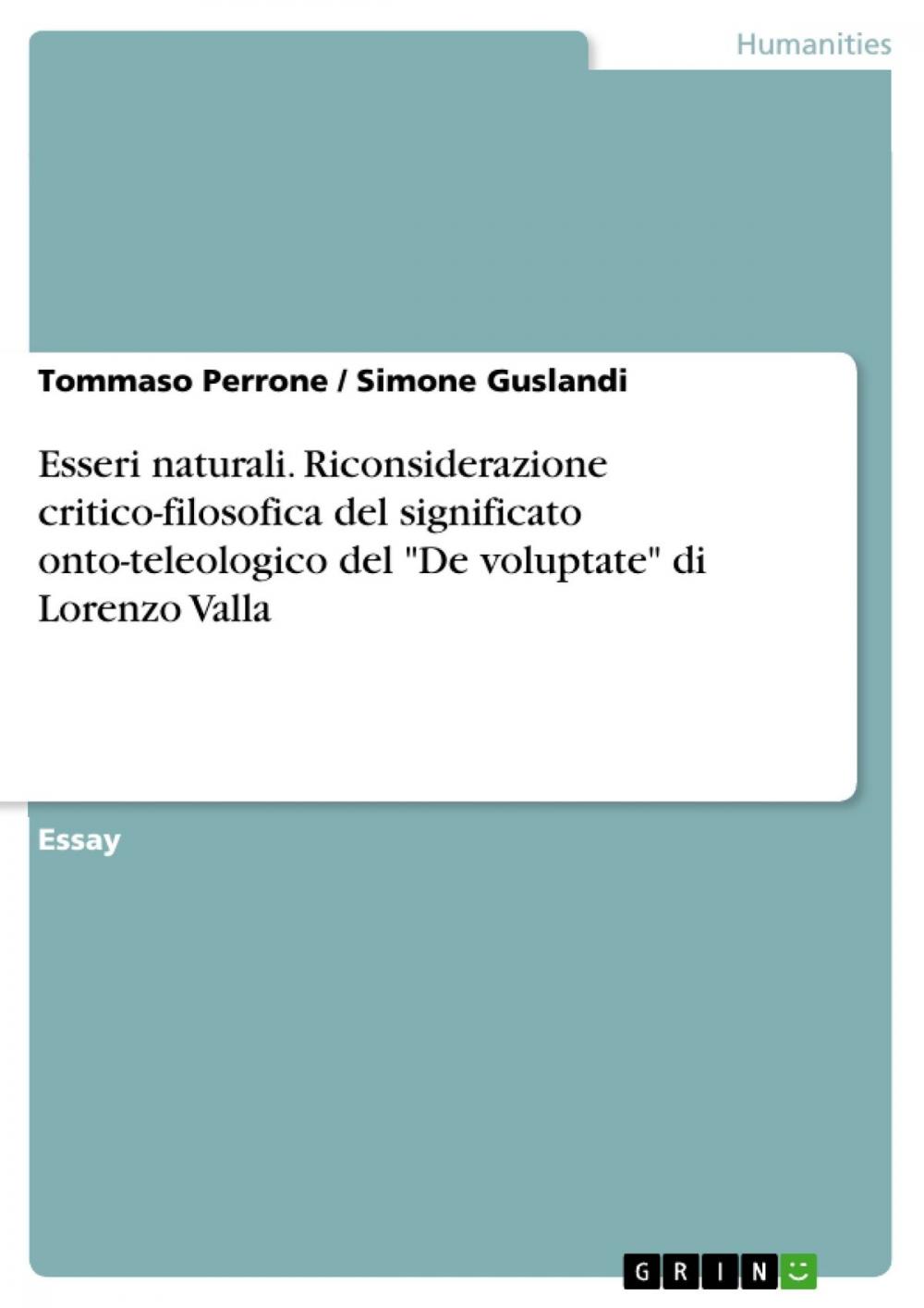 Humanities

Tommaso Perrone / Simone Guslandi

Esseri naturali. Riconsiderazione critico-filosofica del significato onto-teleologico del "De voluptate" di Lorenzo Valla

Essay

GRIN